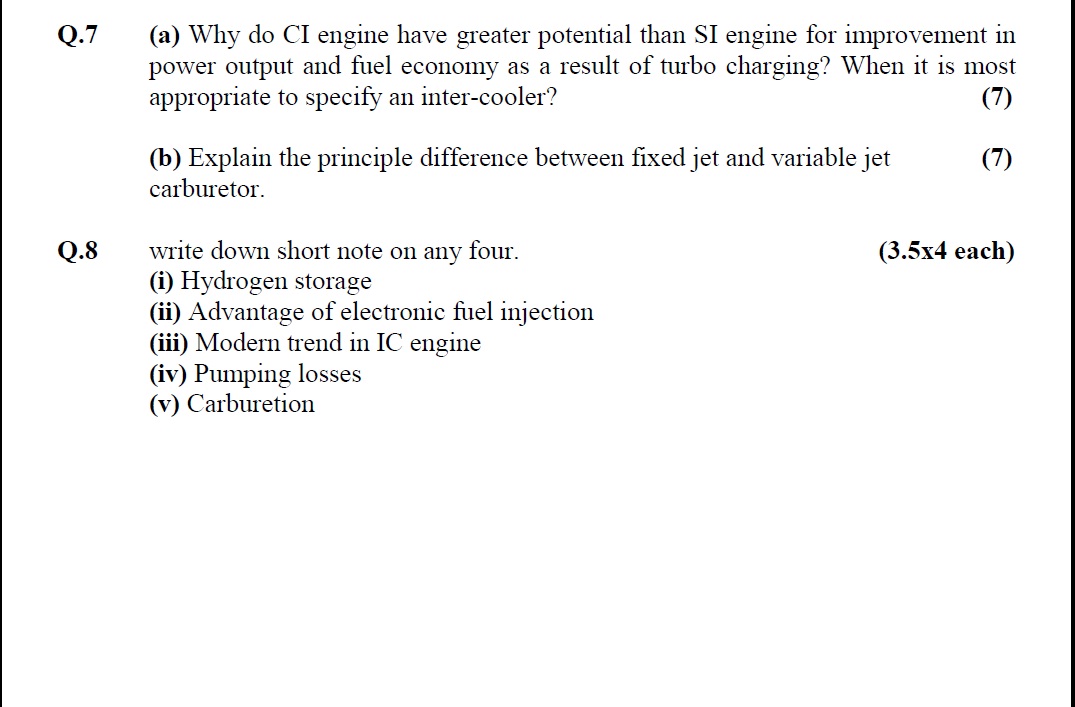 Q.7 (a) Why do CI engine have greater potential than SI engine for improvement in power output and fuel economy as a result of turbo charging? When it is most appropriate to specify an inter-cooler? (7)

(b) Explain the principle difference between fixed jet and variable jet carburetor. (7)

Q.8 write down short note on any four. (3.5x4 each)
(i) Hydrogen storage
(ii) Advantage of electronic fuel injection
(iii) Modern trend in IC engine
(iv) Pumping losses
(v) Carburetion